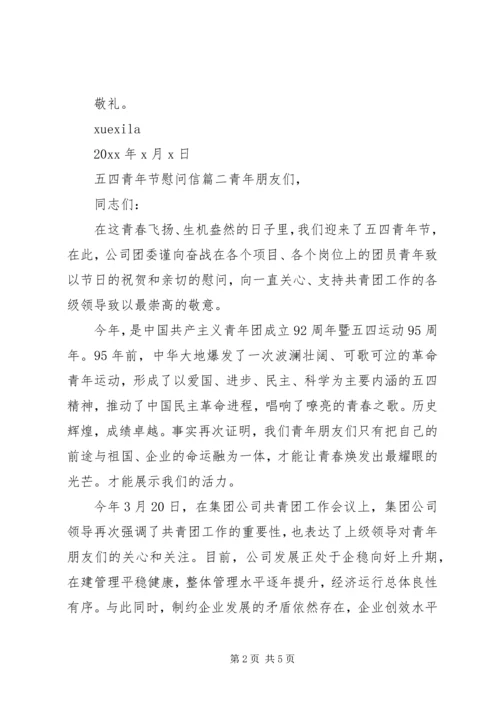 敬礼。

xuexila

20xx 年 x 月 x 日

五四青年节慰问信篇二青年朋友们，

同志们：

在这青春飞扬、生机盎然的日子里，我们迎来了五四青年节，在此，公司团委谨向奋战在各个项目、各个岗位上的团员青年致以节日的祝贺和亲切的慰问，向一直关心、支持共青团工作的各级领导致以最崇高的敬意。

今年，是中国共产主义青年团成立 92 周年暨五四运动 95 周年。95 年前，中华大地爆发了一次波澜壮阔、可歌可泣的革命青年运动，形成了以爱国、进步、民主、科学为主要内涵的五四精神，推动了中国民主革命进程，唱响了嘹亮的青春之歌。历史辉煌，成绩卓越。事实再次证明，我们青年朋友们只有把自己的前途与祖国、企业的命运融为一体，才能让青春焕发出最耀眼的光芒。才能展示我们的活力。

今年 3 月 20 日，在集团公司共青团工作会议上，集团公司领导再次强调了共青团工作的重要性，也表达了上级领导对青年朋友们的关心和关注。目前，公司发展正处于企稳向好上升期，在建管理平稳健康，整体管理水平逐年提升，经济运行总体良性有序。与此同时，制约企业发展的矛盾依然存在，企业创效水平

第 2 页 共 5 页